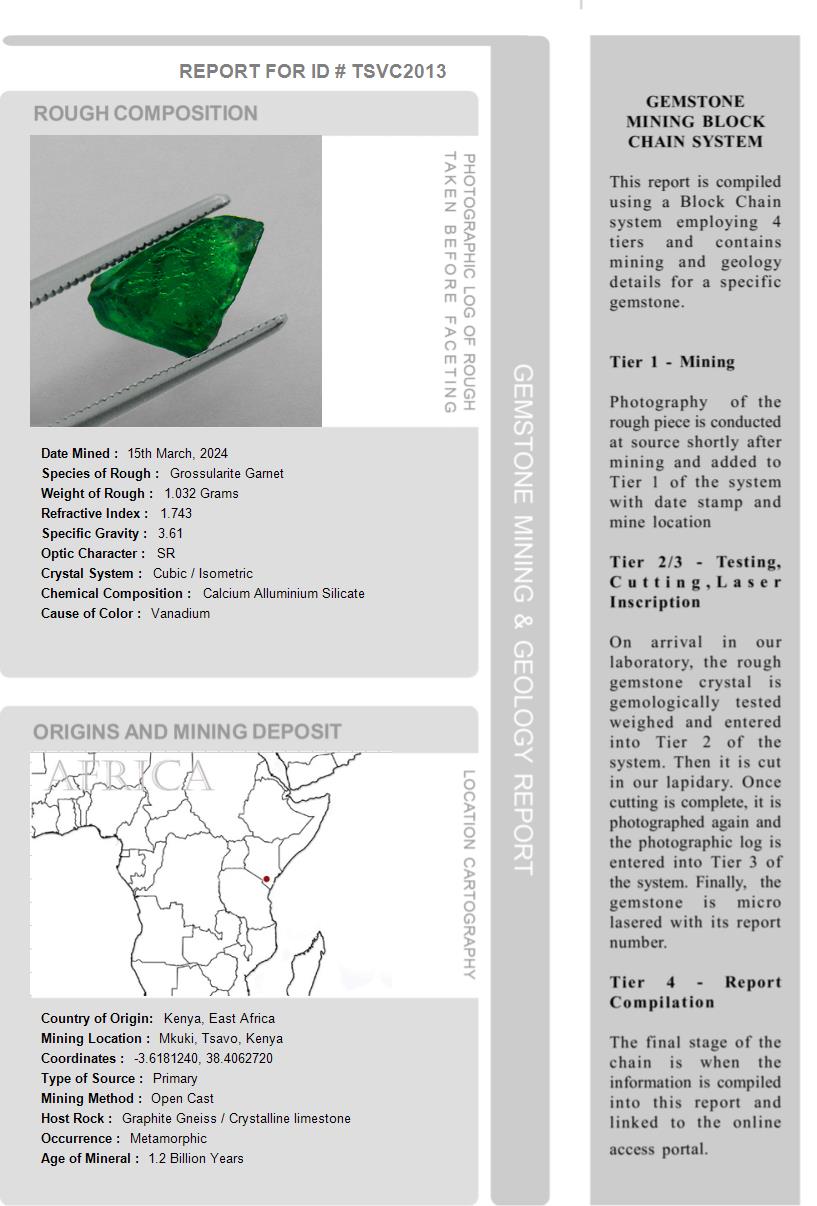 REPORT FOR ID # TSVC2013

ROUGH COMPOSITION

PHOTOGRAPHIC LOG OF ROUGH TAKEN BEFORE FACETING

Date Mined : 15th March, 2024
Species of Rough : Grossularite Garnet
Weight of Rough : 1.032 Grams
Refractive Index : 1.743
Specific Gravity : 3.61
Optic Character : SR
Crystal System : Cubic / Isometric
Chemical Composition : Calcium Alluminium Silicate
Cause of Color : Vanadium

ORIGINS AND MINING DEPOSIT

AFRICA

LOCATION CARTOGRAPHY

Country of Origin: Kenya, East Africa
Mining Location : Mkuki, Tsavo, Kenya
Coordinates : -3.6181240, 38.4062720
Type of Source : Primary
Mining Method : Open Cast
Host Rock : Graphite Gneiss / Crystalline limestone
Occurrence : Metamorphic
Age of Mineral : 1.2 Billion Years

GEMSTONE MINING & GEOLOGY REPORT

GEMSTONE MINING BLOCK CHAIN SYSTEM

This report is compiled using a Block Chain system employing 4 tiers and contains mining and geology details for a specific gemstone.

Tier 1 - Mining

Photography of the rough piece is conducted at source shortly after mining and added to Tier 1 of the system with date stamp and mine location

Tier 2/3 - Testing, Cutting, Laser Inscription

On arrival in our laboratory, the rough gemstone crystal is gemologically tested weighed and entered into Tier 2 of the system. Then it is cut in our lapidary. Once cutting is complete, it is photographed again and the photographic log is entered into Tier 3 of the system. Finally, the gemstone is micro lasered with its report number.

Tier 4 - Report Compilation

The final stage of the chain is when the information is compiled into this report and linked to the online access portal.